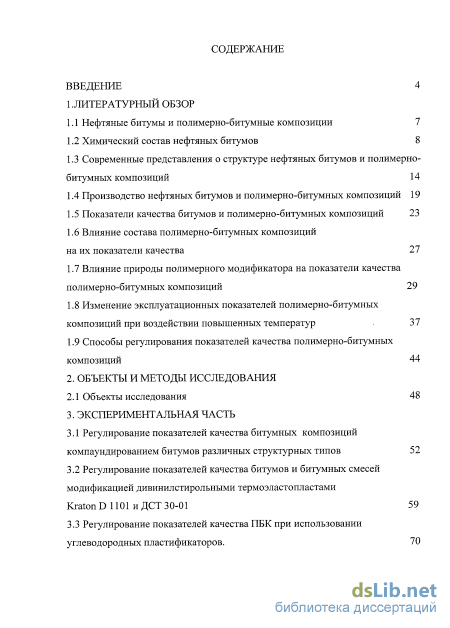 СОДЕРЖАНИЕ

ВВЕДЕНИЕ 4

1.ЛИТЕРАТУРНЫЙ ОБЗОР

1.1 Нефтяные битумы и полимерно-битумные композиции 7

1.2 Химический состав нефтяных битумов 8

1.3 Современные представления о структуре нефтяных битумов и полимерно-битумных композиций 14

1.4 Производство нефтяных битумов и полимерно-битумных композиций 19

1.5 Показатели качества битумов и полимерно-битумных композиций 23

1.6 Влияние состава полимерно-битумных композиций на их показатели качества 27

1.7 Влияние природы полимерного модификатора на показатели качества полимерно-битумных композиций 29

1.8 Изменение эксплуатационных показателей полимерно-битумных композиций при воздействии повышенных температур 37

1.9 Способы регулирования показателей качества полимерно-битумных композиций 44

2. ОБЪЕКТЫ И МЕТОДЫ ИССЛЕДОВАНИЯ

2.1 Объекты исследования 48

3. ЭКСПЕРИМЕНТАЛЬНАЯ ЧАСТЬ

3.1 Регулирование показателей качества битумных композиций компаундированием битумов различных структурных типов 52

3.2 Регулирование показателей качества битумов и битумных смесей модификацией дивинилстирольными термоэластопластами Kraton D 1101 и ДСТ 30-01 59

3.3 Регулирование показателей качества ПБК при использовании углеводородных пластификаторов. 70

dsLib.net
библиотека диссертаций